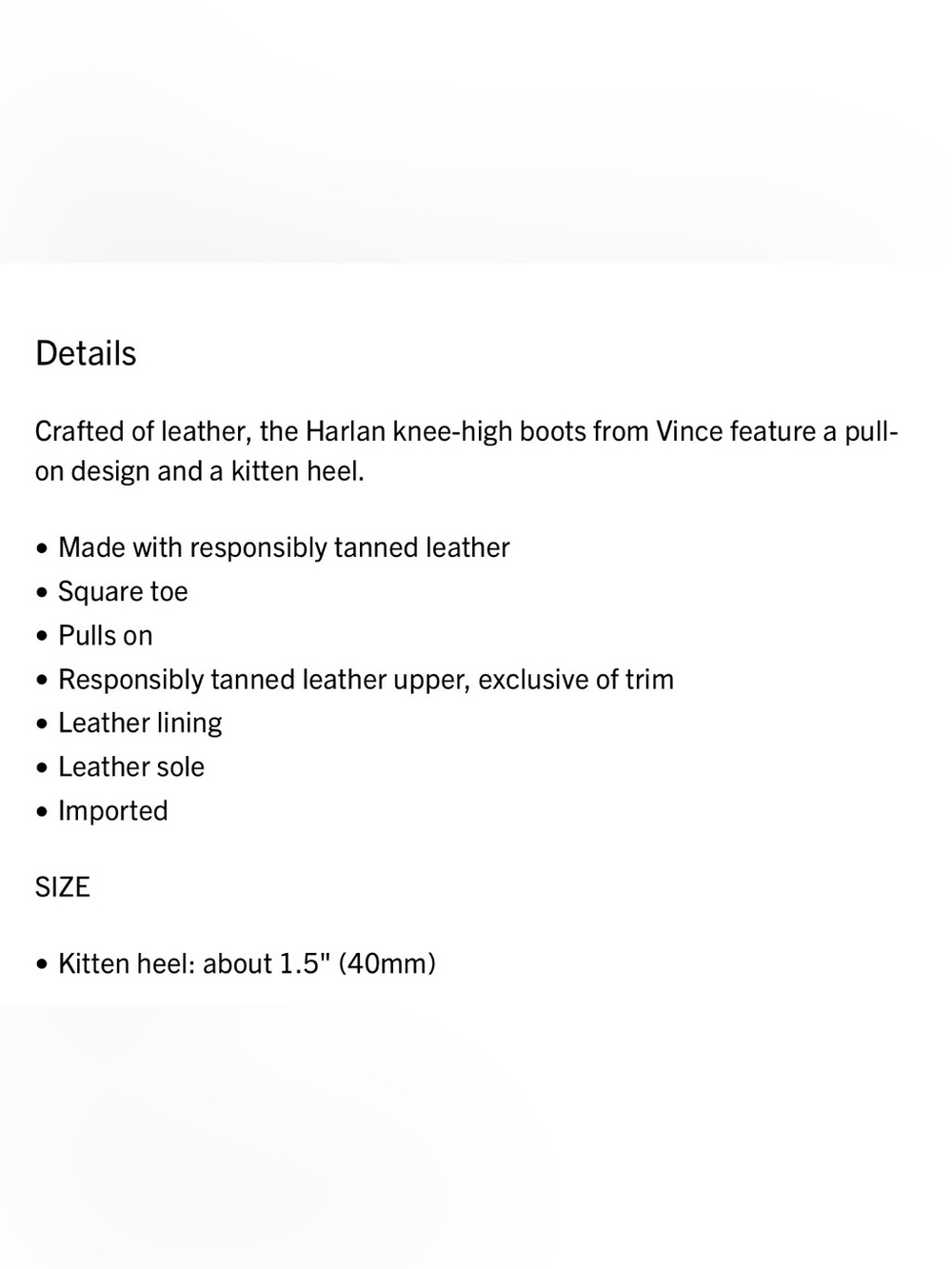 Details

Crafted of leather, the Harlan knee-high boots from Vince feature a pull-on design and a kitten heel.

• Made with responsibly tanned leather
• Square toe
• Pulls on
• Responsibly tanned leather upper, exclusive of trim
• Leather lining
• Leather sole
• Imported

SIZE

• Kitten heel: about 1.5" (40mm)